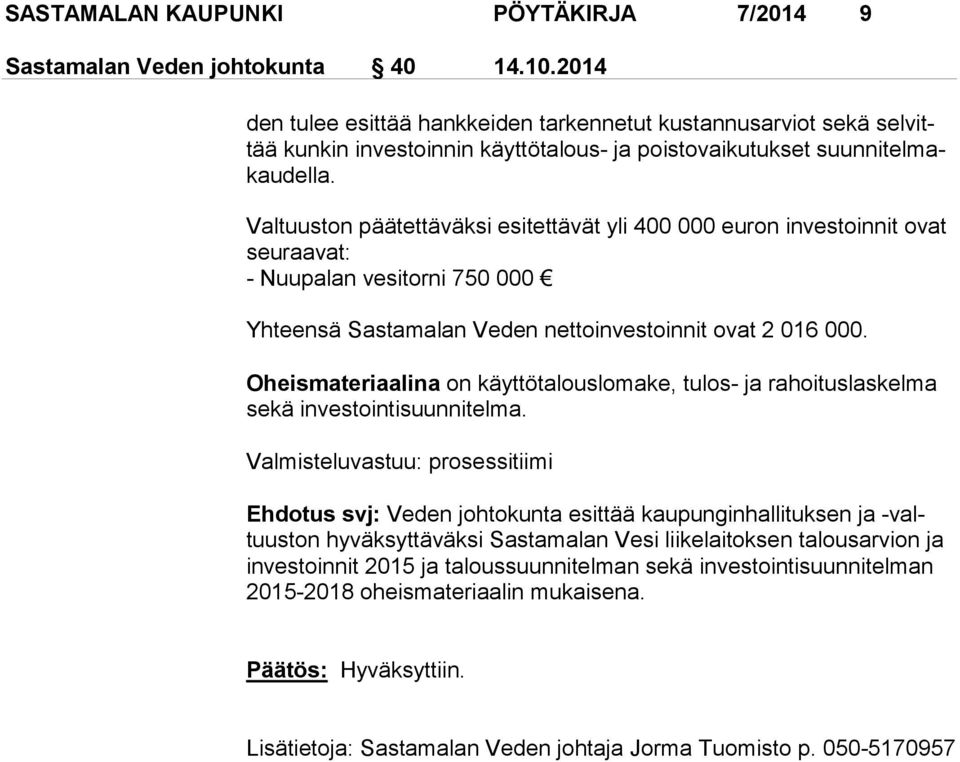 SASTAMALAN KAUPUNKI PÖYTÄKIRJA 7/2014 9

Sastamalan Veden johtokunta § 40 14.10.2014

den tulee esittää hankkeiden tarkennetut kustannusarviot sekä selvittää kunkin investoinnin käyttötalous- ja poistovaikutukset suunnitelmakaudella.

Valtuuston päätettäväksi esitettävät yli 400 000 euron investoinnit ovat seuraavat:
- Nuupalan vesitorni 750 000 €

Yhteensä Sastamalan Veden nettoinvestoinnit ovat 2 016 000.

Oheismateriaalina on käyttötalouslomake, tulos- ja rahoituslaskelma sekä investointisuunnitelma.

Valmisteluvastuu: prosessitiimi

Ehdotus svj: Veden johtokunta esittää kaupunginhallituksen ja -valtuuston hyväksyttäväksi Sastamalan Vesi liikelaitoksen talousarvion ja investoinnit 2015 ja taloussuunnitelman sekä investointisuunnitelman 2015-2018 oheismateriaalin mukaisena.

Päätös: Hyväksyttiin.

Lisätietoja: Sastamalan Veden johtaja Jorma Tuomisto p. 050-5170957